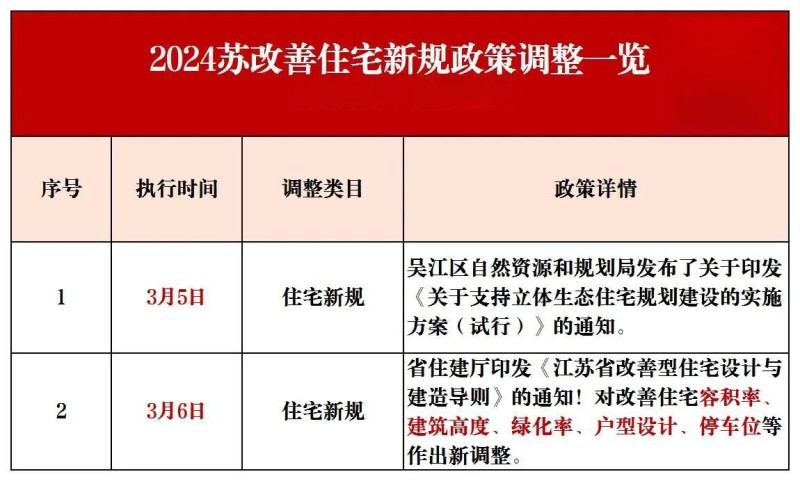 2024苏改善住宅新规政策调整一览

| 序号 | 执行时间 | 调整类目 | 政策详情 |
|---|---|---|---|
| 1 | 3月5日 | 住宅新规 | 吴江区自然资源和规划局发布了关于印发《关于支持立体生态住宅规划建设的实施方案（试行）》的通知。 |
| 2 | 3月6日 | 住宅新规 | 省住建厅印发《江苏省改善型住宅设计与建造导则》的通知！对改善住宅容积率、建筑高度、绿化率、户型设计、停车位等作出新调整。 |